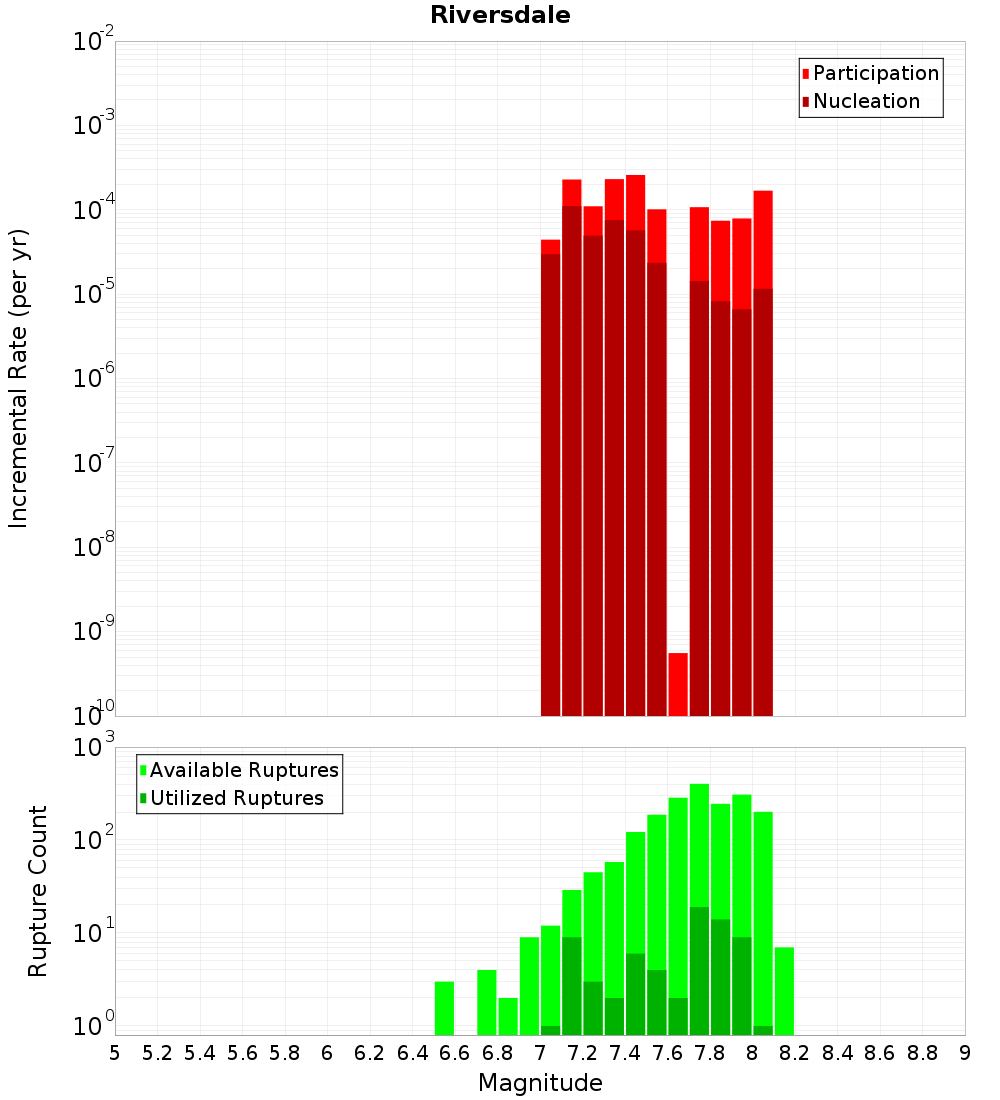 Riversdale

Participation
Nucleation

Incremental Rate (per yr)

$10^{-2}$
$10^{-3}$
$10^{-4}$
$10^{-5}$
$10^{-6}$
$10^{-7}$
$10^{-8}$
$10^{-9}$
$10^{-10}$

Available Ruptures
Utilized Ruptures

Rupture Count

$10^{3}$
$10^{2}$
$10^{1}$
$10^{0}$

5 5.2 5.4 5.6 5.8 6 6.2 6.4 6.6 6.8 7 7.2 7.4 7.6 7.8 8 8.2 8.4 8.6 8.8 9

Magnitude